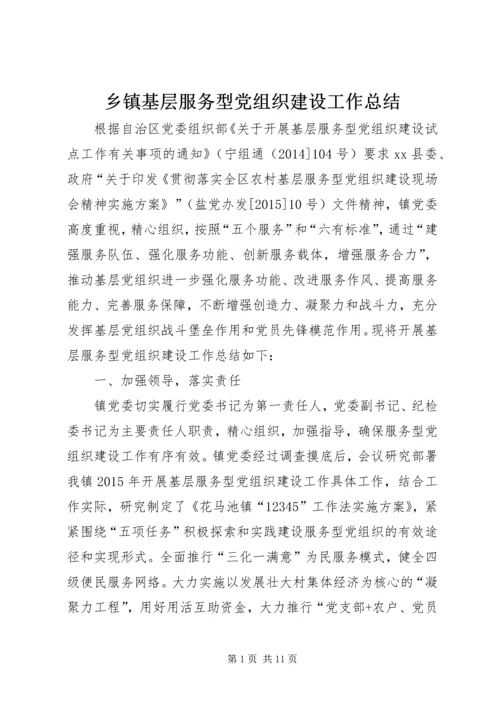 乡镇基层服务型党组织建设工作总结

根据自治区党委组织部《关于开展基层服务型党组织建设试点工作有关事项的通知》（宁组通（2014]104号）要求xx县委、政府“关于印发《贯彻落实全区农村基层服务型党组织建设现场会精神实施方案》”（盐党办发[2015]10号）文件精神，镇党委高度重视，精心组织，按照“五个服务”和“六有标准”，通过“建强服务队伍、强化服务功能、创新服务载体，增强服务合力”，推动基层党组织进一步强化服务功能、改进服务作风、提高服务能力、完善服务保障，不断增强创造力、凝聚力和战斗力，充分发挥基层党组织战斗堡垒作用和党员先锋模范作用。现将开展基层服务型党组织建设工作总结如下：

一、加强领导，落实责任

镇党委切实履行党委书记为第一责任人，党委副书记、纪检委书记为主要责任人职责，精心组织，加强指导，确保服务型党组织建设工作有序有效。镇党委经过调查摸底后，会议研究部署我镇2015年开展基层服务型党组织建设工作具体工作，结合工作实际，研究制定了《花马池镇“12345”工作法实施方案》，紧紧围绕“五项任务”积极探索和实践建设服务型党组织的有效途径和实现形式。全面推行“三化一满意”为民服务模式，健全四级便民服务网络。大力实施以发展壮大村集体经济为核心的“凝聚力工程”，用好用活互助资金，大力推行“党支部+农户、党员

第1页 共11页